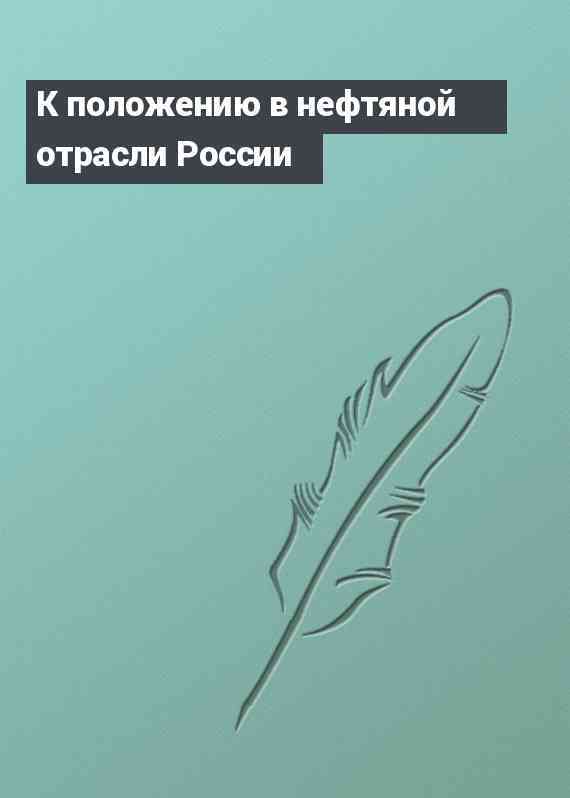 К положению в нефтяной отрасли России